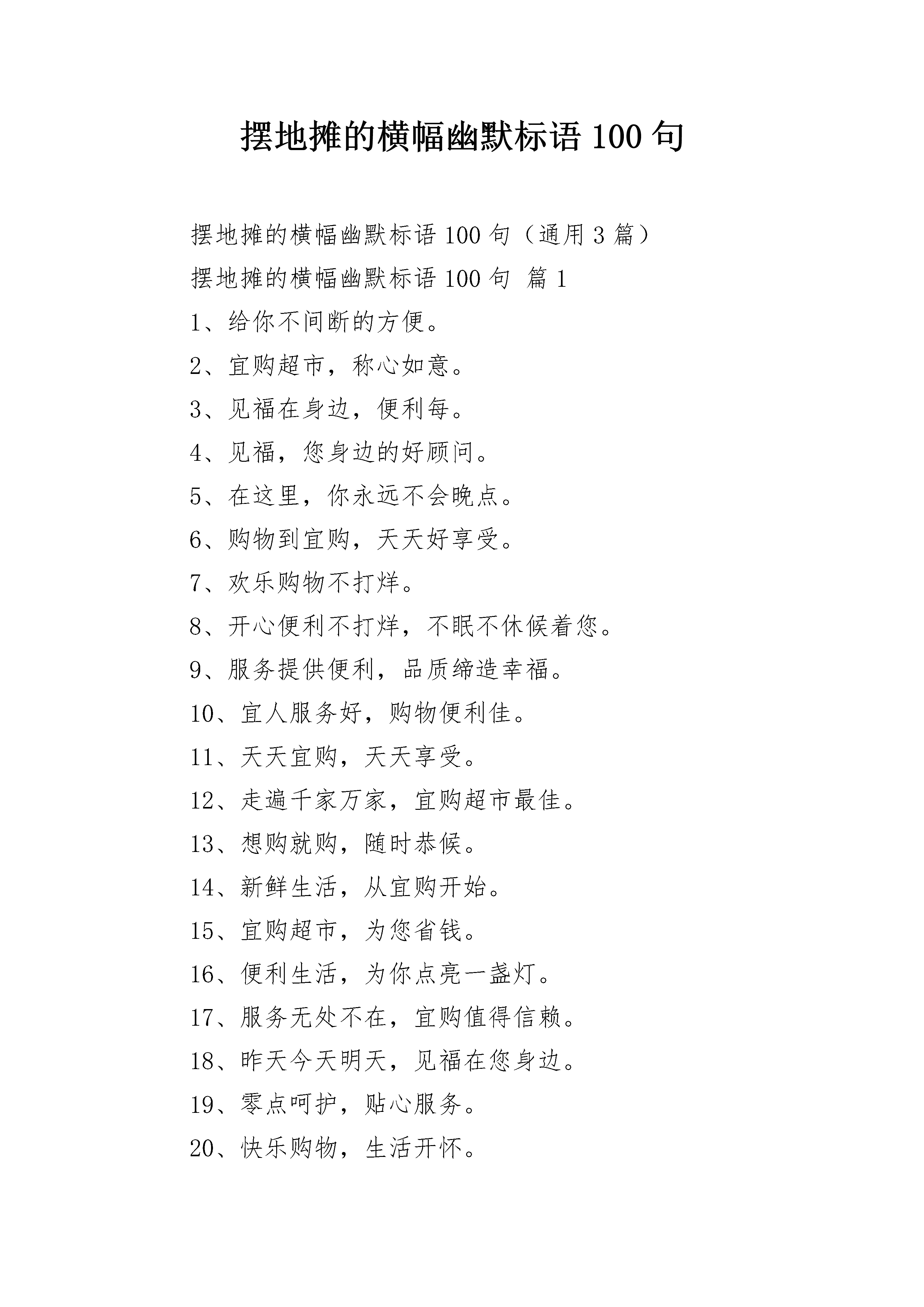 摆地摊的横幅幽默标语 100 句

摆地摊的横幅幽默标语 100 句（通用 3 篇）

摆地摊的横幅幽默标语 100 句 篇 1

1、给你不间断的方便。

2、宜购超市，称心如意。

3、见福在身边，便利每。

4、见福，您身边的好顾问。

5、在这里，你永远不会晚点。

6、购物到宜购，天天好享受。

7、欢乐购物不打烊。

8、开心便利不打烊，不眠不休候着您。

9、服务提供便利，品质缔造幸福。

10、宜人服务好，购物便利佳。

11、天天宜购，天天享受。

12、走遍千家万家，宜购超市最佳。

13、想购就购，随时恭候。

14、新鲜生活，从宜购开始。

15、宜购超市，为您省钱。

16、便利生活，为你点亮一盏灯。

17、服务无处不在，宜购值得信赖。

18、昨天今天明天，见福在您身边。

19、零点呵护，贴心服务。

20、快乐购物，生活开怀。